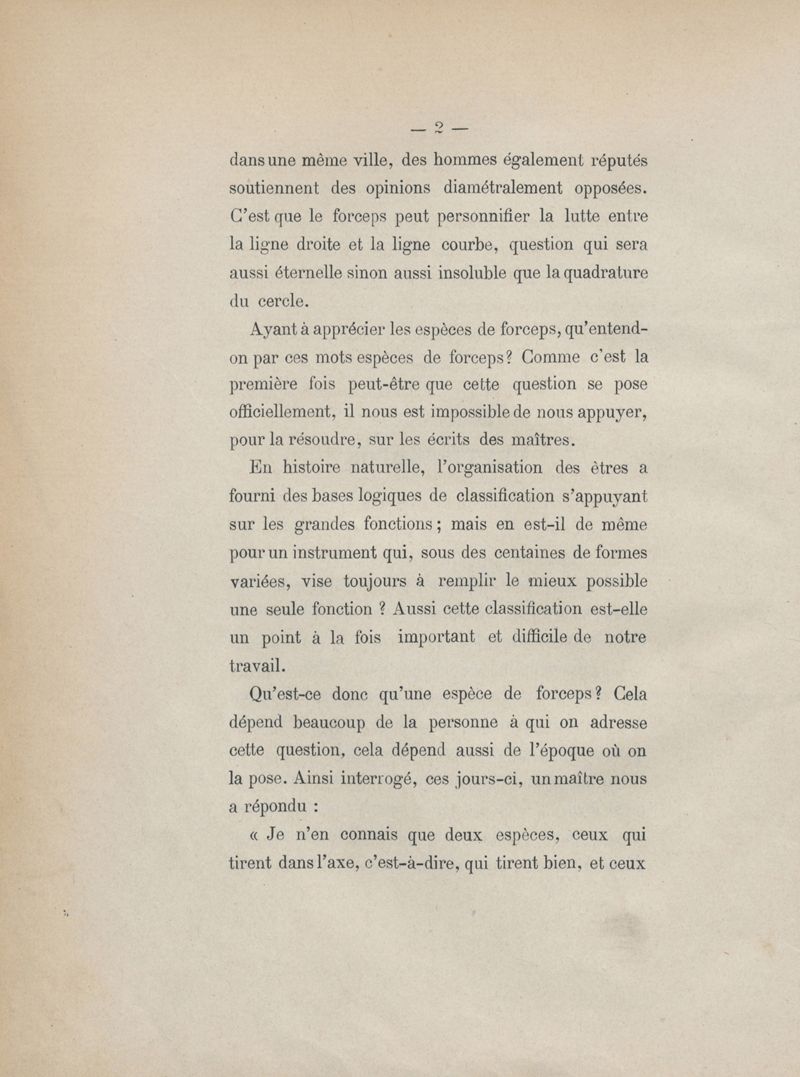 — 2 —

dans une même ville, des hommes également réputés soutiennent des opinions diamétralement opposées. C'est que le forceps peut personnifier la lutte entre la ligne droite et la ligne courbe, question qui sera aussi éternelle sinon aussi insoluble que la quadrature du cercle.

Ayant à apprécier les espèces de forceps, qu'entend-on par ces mots espèces de forceps? Comme c'est la première fois peut-être que cette question se pose officiellement, il nous est impossible de nous appuyer, pour la résoudre, sur les écrits des maîtres.

En histoire naturelle, l'organisation des êtres a fourni des bases logiques de classification s'appuyant sur les grandes fonctions; mais en est-il de même pour un instrument qui, sous des centaines de formes variées, vise toujours à remplir le mieux possible une seule fonction ? Aussi cette classification est-elle un point à la fois important et difficile de notre travail.

Qu'est-ce donc qu'une espèce de forceps? Cela dépend beaucoup de la personne à qui on adresse cette question, cela dépend aussi de l'époque où on la pose. Ainsi interrogé, ces jours-ci, un maître nous a répondu :

« Je n'en connais que deux espèces, ceux qui tirent dans l'axe, c'est-à-dire, qui tirent bien, et ceux